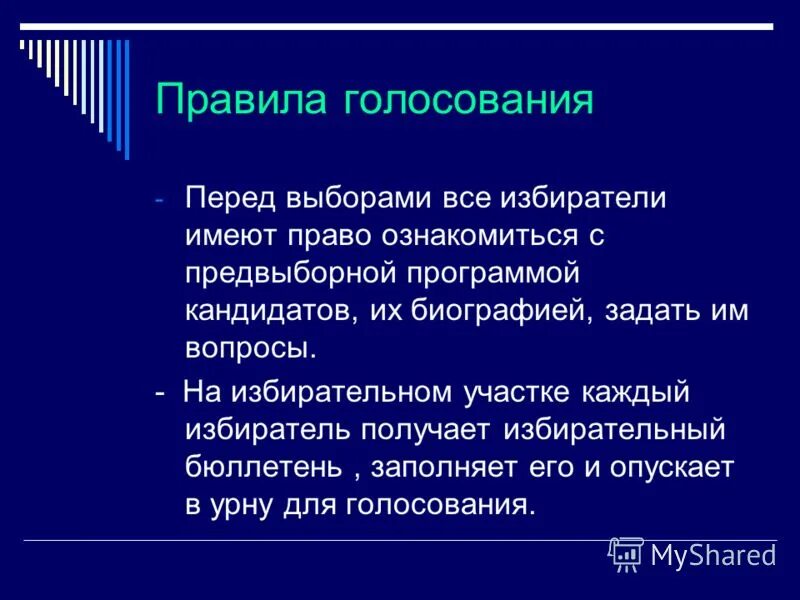 Правила голосования

- Перед выборами все избиратели имеют право ознакомиться с предвыборной программой кандидатов, их биографией, задать им вопросы.

- На избирательном участке каждый избиратель получает избирательный бюллетень , заполняет его и опускает в урну для голосования.

MyShared